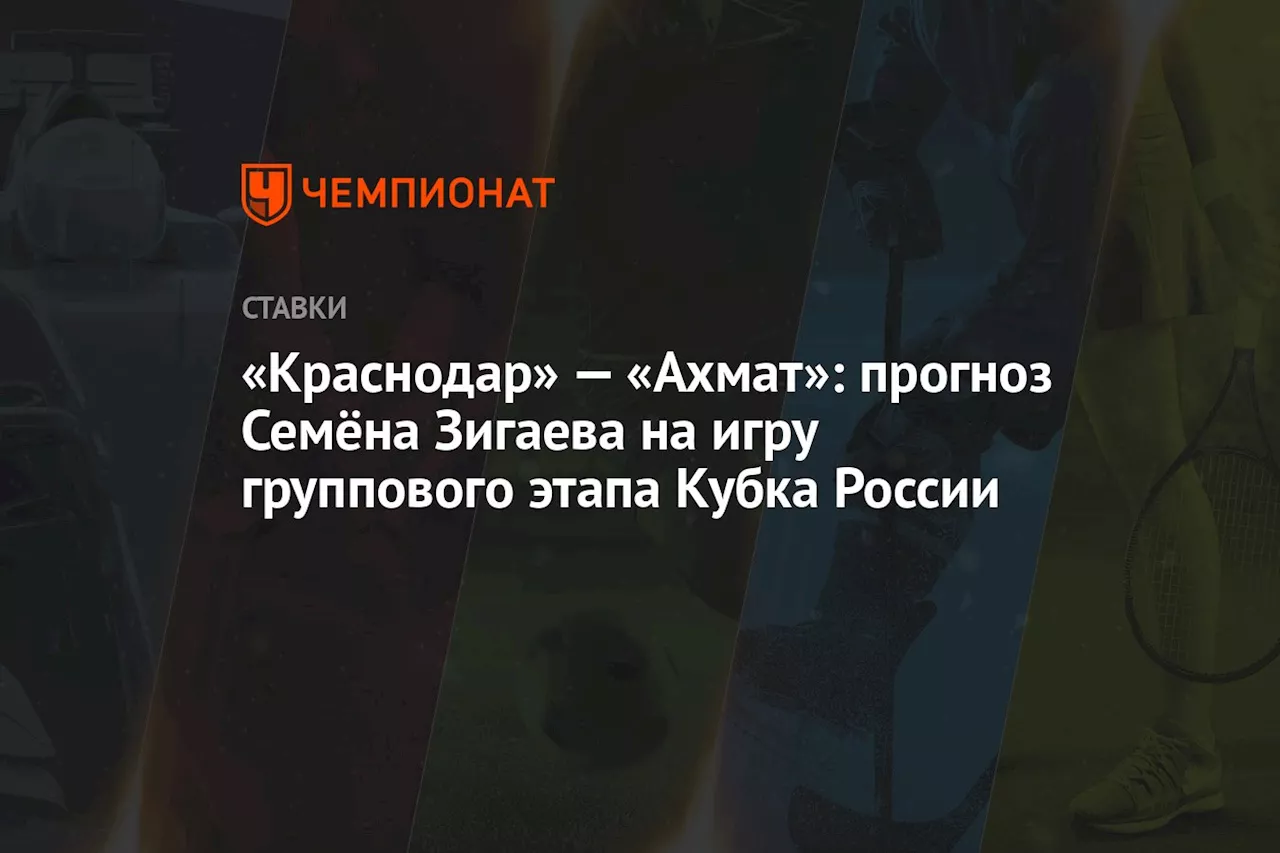 ЧЕМПИОНАТ

СТАВКИ

«Краснодар» — «Ахмат»: прогноз Семёна Зигаева на игру группового этапа Кубка России